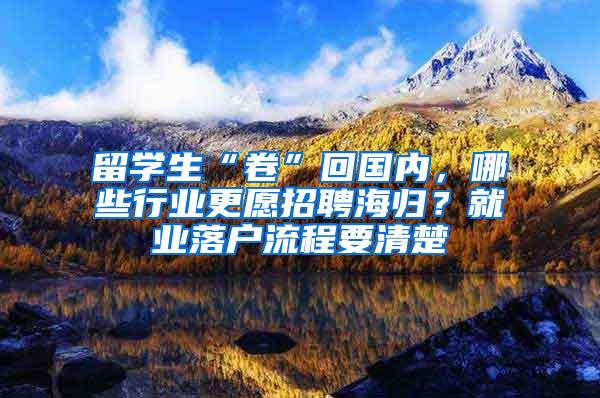 留学生“卷”回国内，哪些行业更愿招聘海归？就业落户流程要清楚